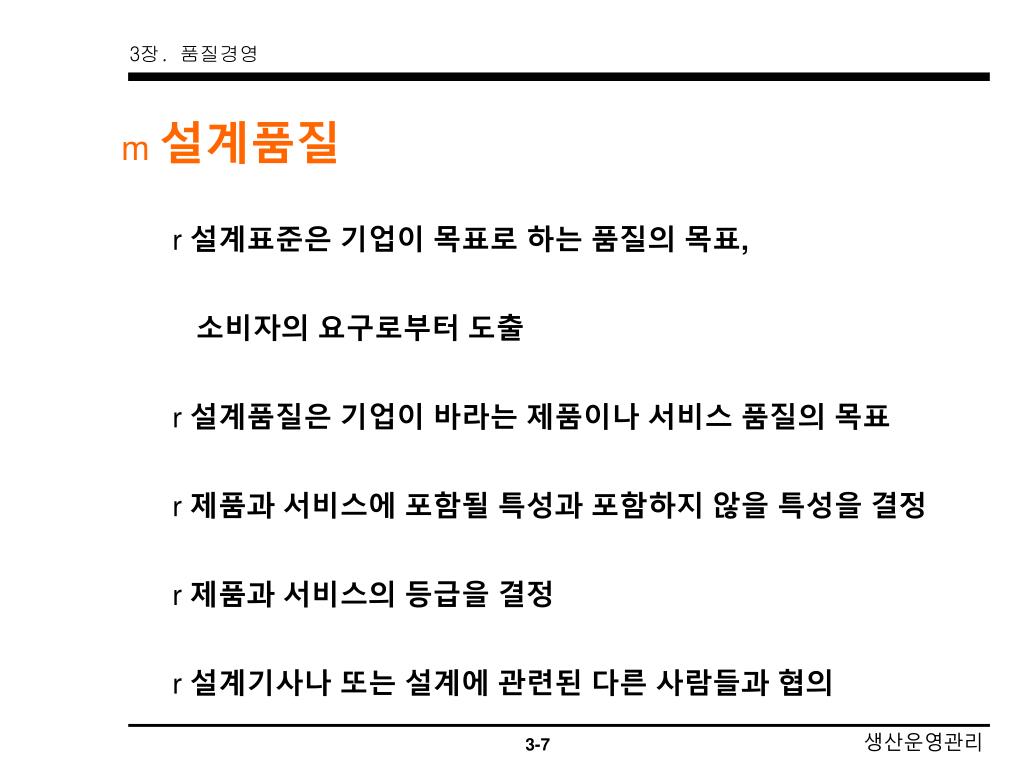 3장. 품질경영

m 설계품질

r 설계표준은 기업이 목표로 하는 품질의 목표,

소비자의 요구로부터 도출

r 설계품질은 기업이 바라는 제품이나 서비스 품질의 목표

r 제품과 서비스에 포함될 특성과 포함하지 않을 특성을 결정

r 제품과 서비스의 등급을 결정

r 설계기사나 또는 설계에 관련된 다른 사람들과 협의

3-7

생산운영관리